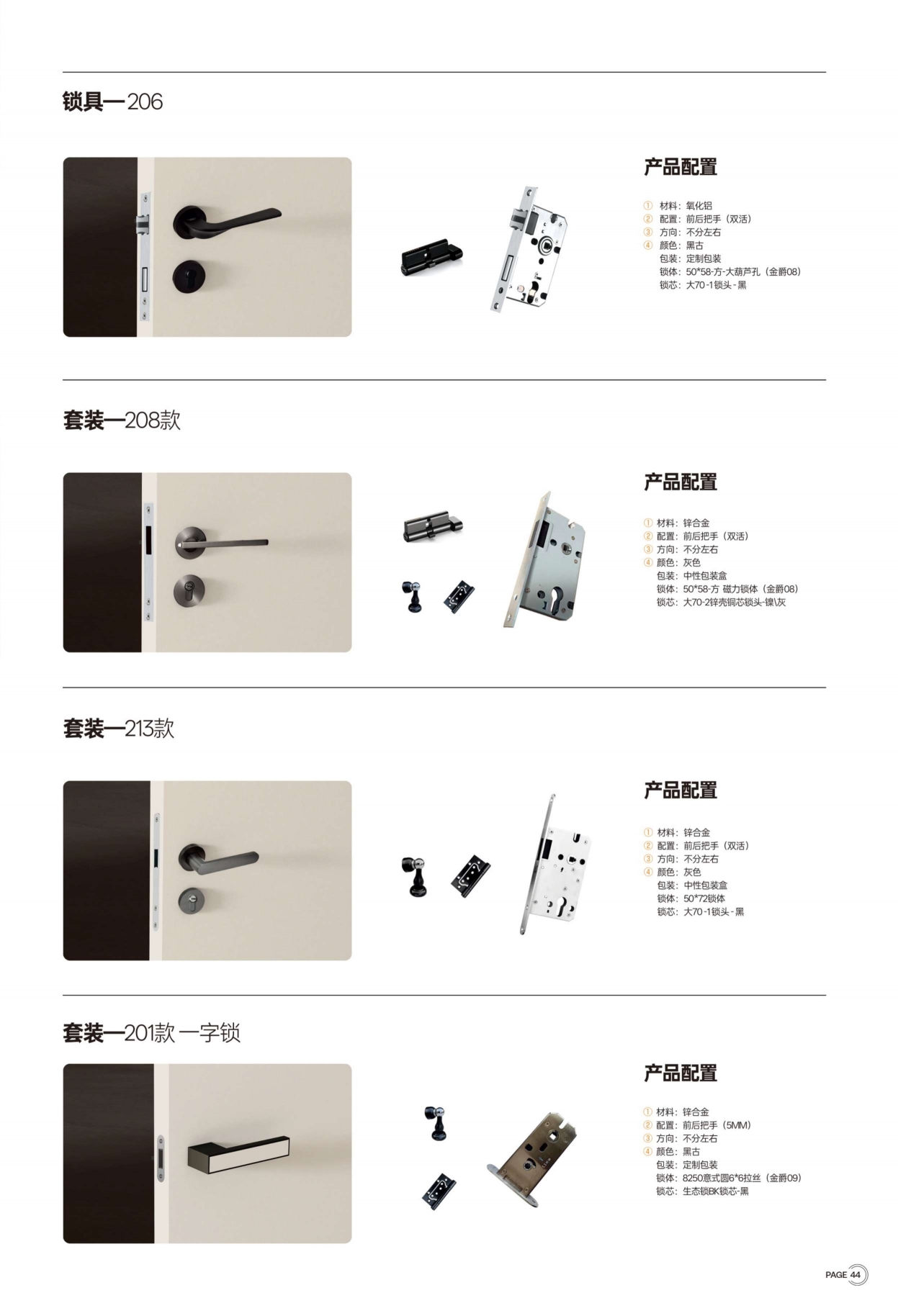 锁具—206

产品配置

① 材料：氧化铝
② 配置：前后把手（双活）
③ 方向：不分左右
④ 颜色：黑古
包装：定制包装
锁体：50*58-方-大葫芦孔（金爵08）
锁芯：大70-1锁头-黑

套装—208款

产品配置

① 材料：锌合金
② 配置：前后把手（双活）
③ 方向：不分左右
④ 颜色：灰色
包装：中性包装盒
锁体：50*58-方 磁力锁体（金爵08）
锁芯：大70-2锌壳铜芯锁头-镍\灰

套装—213款

产品配置

① 材料：锌合金
② 配置：前后把手（双活）
③ 方向：不分左右
④ 颜色：灰色
包装：中性包装盒
锁体：50*72锁体
锁芯：大70-1锁头-黑

套装—201款 一字锁

产品配置

① 材料：锌合金
② 配置：前后把手（5MM）
③ 方向：不分左右
④ 颜色：黑古
包装：定制包装
锁体：8250意式圆6*6拉丝（金爵09）
锁芯：生态锁BK锁芯-黑

PAGE 44